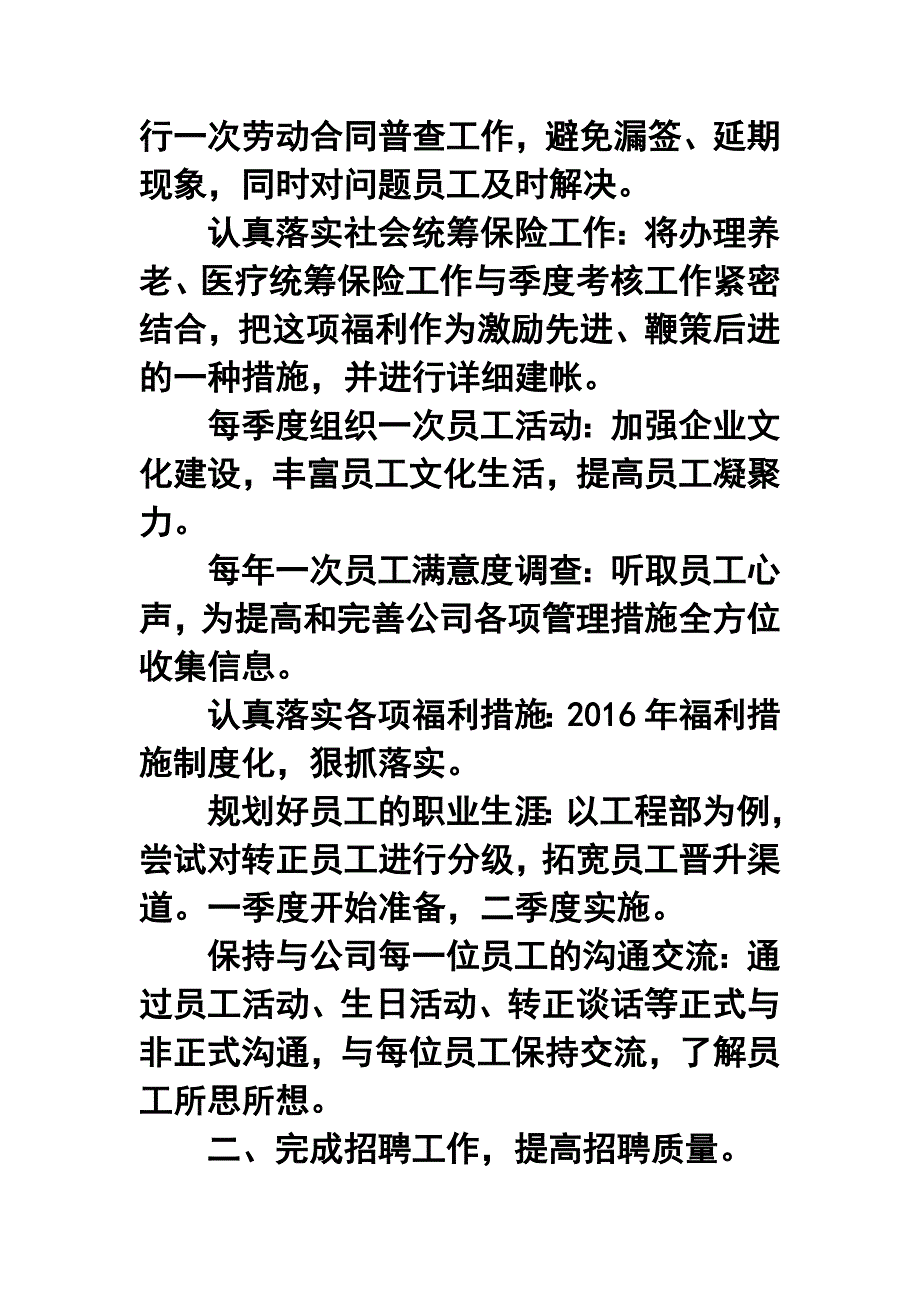 行一次劳动合同普查工作，避免漏签、延期现象，同时对问题员工及时解决。

认真落实社会统筹保险工作：将办理养老、医疗统筹保险工作与季度考核工作紧密结合，把这项福利作为激励先进、鞭策后进的一种措施，并进行详细建帐。

每季度组织一次员工活动：加强企业文化建设，丰富员工文化生活，提高员工凝聚力。

每年一次员工满意度调查：听取员工心声，为提高和完善公司各项管理措施全方位收集信息。

认真落实各项福利措施：2016年福利措施制度化，狠抓落实。

规划好员工的职业生涯：以工程部为例，尝试对转正员工进行分级，拓宽员工晋升渠道。一季度开始准备，二季度实施。

保持与公司每一位员工的沟通交流：通过员工活动、生日活动、转正谈话等正式与非正式沟通，与每位员工保持交流，了解员工所思所想。

二、完成招聘工作，提高招聘质量。